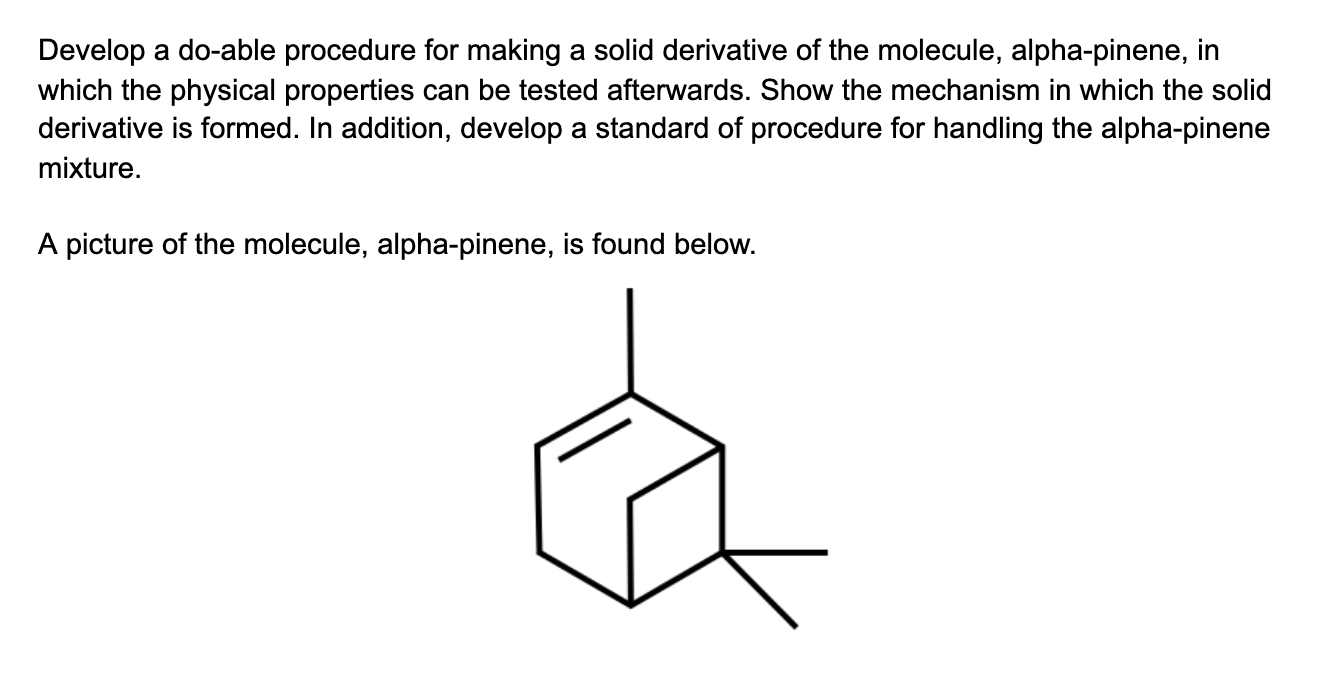 Develop a do-able procedure for making a solid derivative of the molecule, alpha-pinene, in which the physical properties can be tested afterwards. Show the mechanism in which the solid derivative is formed. In addition, develop a standard of procedure for handling the alpha-pinene mixture.

A picture of the molecule, alpha-pinene, is found below.